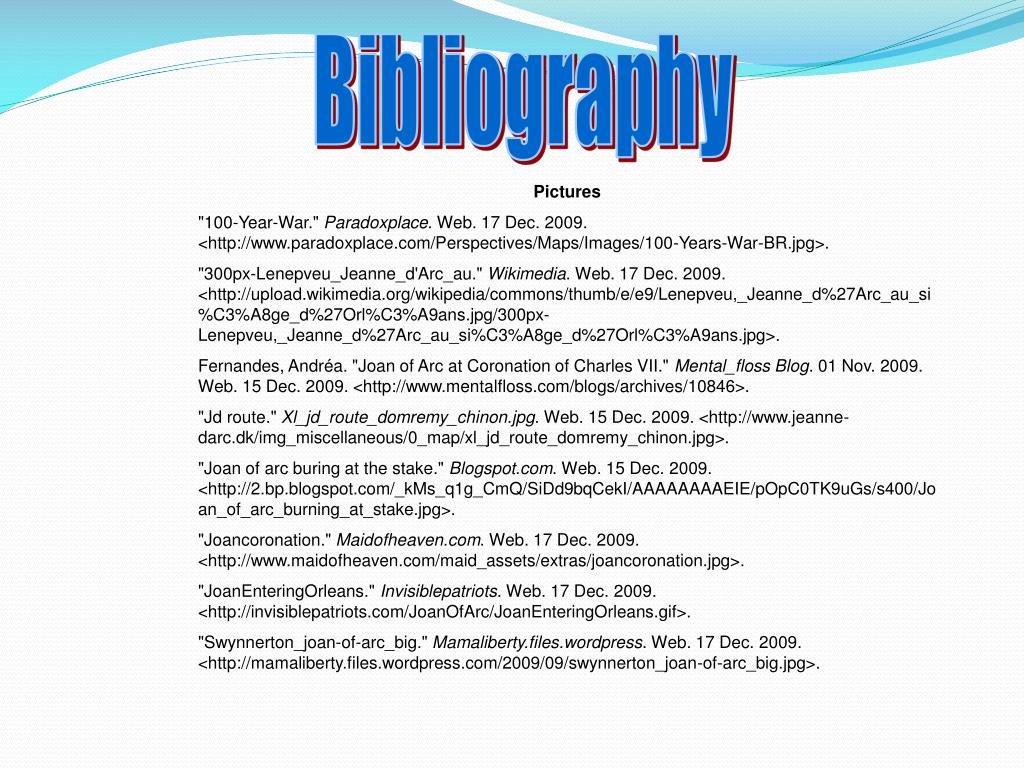 Bibliography

Pictures

"100-Year-War." Paradoxplace. Web. 17 Dec. 2009. <http://www.paradoxplace.com/Perspectives/Maps/Images/100-Years-War-BR.jpg>.

"300px-Lenepveu_Jeanne_d'Arc_au." Wikimedia. Web. 17 Dec. 2009. <http://upload.wikimedia.org/wikipedia/commons/thumb/e/e9/Lenepveu,_Jeanne_d%27Arc_au_si%C3%A8ge_d%27Orl%C3%A9ans.jpg/300px-Lenepveu,_Jeanne_d%27Arc_au_si%C3%A8ge_d%27Orl%C3%A9ans.jpg>.

Fernandes, Andréa. "Joan of Arc at Coronation of Charles VII." Mental_floss Blog. 01 Nov. 2009. Web. 15 Dec. 2009. <http://www.mentalfloss.com/blogs/archives/10846>.

"Jd route." Xl_jd_route_domremy_chinon.jpg. Web. 15 Dec. 2009. <http://www.jeanne-darc.dk/img_miscellaneous/0_map/xl_jd_route_domremy_chinon.jpg>.

"Joan of arc buring at the stake." Blogspot.com. Web. 15 Dec. 2009. <http://2.bp.blogspot.com/_kMs_q1g_CmQ/SiDd9bqCekI/AAAAAAAAEIE/pOpC0TK9uGs/s400/Joan_of_arc_burning_at_stake.jpg>.

"Joancoronation." Maidofheaven.com. Web. 17 Dec. 2009. <http://www.maidofheaven.com/maid_assets/extras/joancoronation.jpg>.

"JoanEnteringOrleans." Invisiblepatriots. Web. 17 Dec. 2009. <http://invisiblepatriots.com/JoanOfArc/JoanEnteringOrleans.gif>.

"Swynnerton_joan-of-arc_big." Mamaliberty.files.wordpress. Web. 17 Dec. 2009. <http://mamaliberty.files.wordpress.com/2009/09/swynnerton_joan-of-arc_big.jpg>.